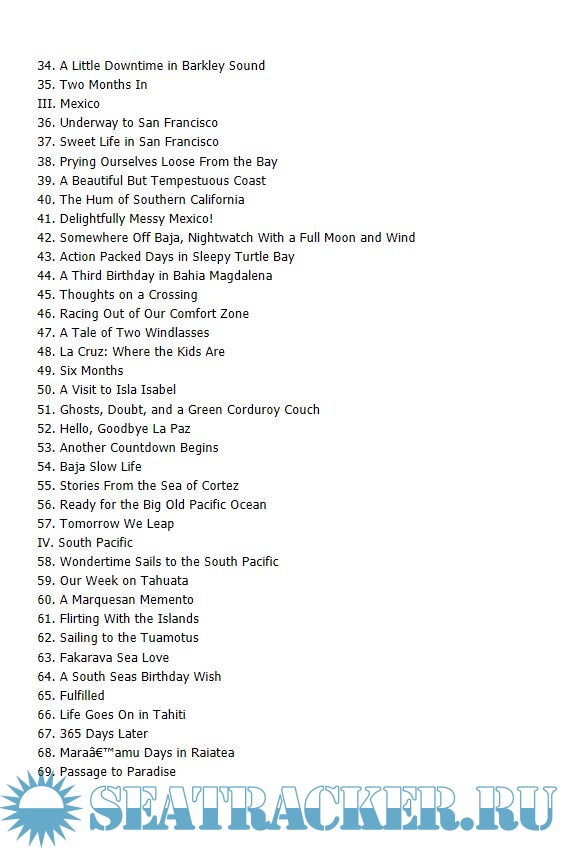 34. A Little Downtime in Barkley Sound
35. Two Months In
III. Mexico
36. Underway to San Francisco
37. Sweet Life in San Francisco
38. Prying Ourselves Loose From the Bay
39. A Beautiful But Tempestuous Coast
40. The Hum of Southern California
41. Delightfully Messy Mexico!
42. Somewhere Off Baja, Nightwatch With a Full Moon and Wind
43. Action Packed Days in Sleepy Turtle Bay
44. A Third Birthday in Bahia Magdalena
45. Thoughts on a Crossing
46. Racing Out of Our Comfort Zone
47. A Tale of Two Windlasses
48. La Cruz: Where the Kids Are
49. Six Months
50. A Visit to Isla Isabel
51. Ghosts, Doubt, and a Green Corduroy Couch
52. Hello, Goodbye La Paz
53. Another Countdown Begins
54. Baja Slow Life
55. Stories From the Sea of Cortez
56. Ready for the Big Old Pacific Ocean
57. Tomorrow We Leap
IV. South Pacific
58. Wondertime Sails to the South Pacific
59. Our Week on Tahuata
60. A Marquesan Memento
61. Flirting With the Islands
62. Sailing to the Tuamotus
63. Fakarava Sea Love
64. A South Seas Birthday Wish
65. Fulfilled
66. Life Goes On in Tahiti
67. 365 Days Later
68. Maraâ€™amu Days in Raiatea
69. Passage to Paradise

SEATRACKER.RU